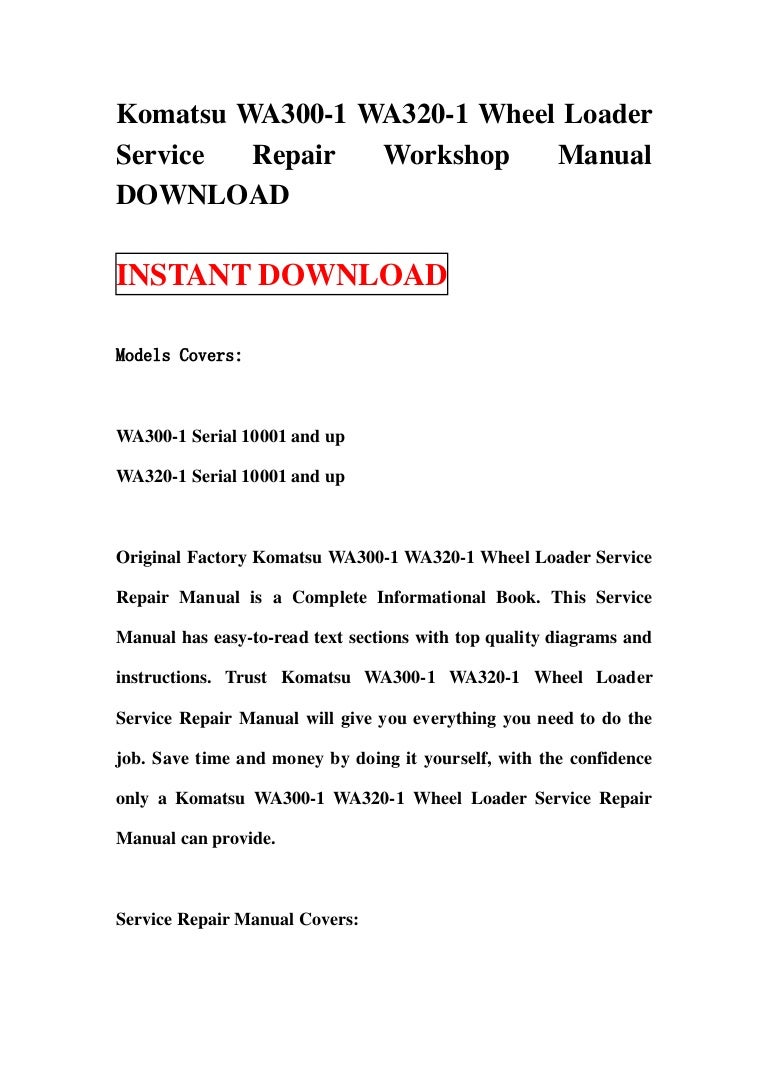 Komatsu WA300-1 WA320-1 Wheel Loader Service Repair Workshop Manual DOWNLOAD

INSTANT DOWNLOAD

Models Covers:

WA300-1 Serial 10001 and up

WA320-1 Serial 10001 and up

Original Factory Komatsu WA300-1 WA320-1 Wheel Loader Service Repair Manual is a Complete Informational Book. This Service Manual has easy-to-read text sections with top quality diagrams and instructions. Trust Komatsu WA300-1 WA320-1 Wheel Loader Service Repair Manual will give you everything you need to do the job. Save time and money by doing it yourself, with the confidence only a Komatsu WA300-1 WA320-1 Wheel Loader Service Repair Manual can provide.

Service Repair Manual Covers: